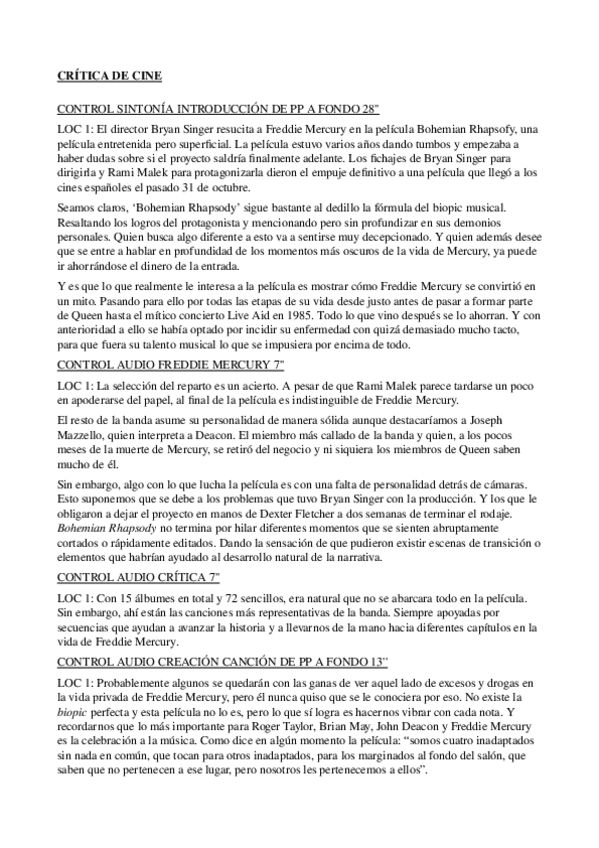 CRÍTICA DE CINE

CONTROL SINTONÍA INTRODUCCIÓN DE PP A FONDO 28"

LOC 1: El director Bryan Singer resucita a Freddie Mercury en la película Bohemian Rhapsofy, una película entretenida pero superficial. La película estuvo varios años dando tumbos y empezaba a haber dudas sobre si el proyecto saldría finalmente adelante. Los fichajes de Bryan Singer para dirigirla y Rami Malek para protagonizarla dieron el empuje definitivo a una película que llegó a los cines españoles el pasado 31 de octubre.

Seamos claros, 'Bohemian Rhapsody' sigue bastante al dedillo la fórmula del biopic musical. Resaltando los logros del protagonista y mencionando pero sin profundizar en sus demonios personales. Quien busca algo diferente a esto va a sentirse muy decepcionado. Y quien además desee que se entre a hablar en profundidad de los momentos más oscuros de la vida de Mercury, ya puede ir ahorrándose el dinero de la entrada.

Y es que lo que realmente le interesa a la película es mostrar cómo Freddie Mercury se convirtió en un mito. Pasando para ello por todas las etapas de su vida desde justo antes de pasar a formar parte de Queen hasta el mítico concierto Live Aid en 1985. Todo lo que vino después se lo ahorran. Y con anterioridad a ello se había optado por incidir su enfermedad con quizá demasiado mucho tacto, para que fuera su talento musical lo que se impusiera por encima de todo.

CONTROL AUDIO FREDDIE MERCURY 7"

LOC 1: La selección del reparto es un acierto. A pesar de que Rami Malek parece tardarse un poco en apoderarse del papel, al final de la película es indistinguible de Freddie Mercury.

El resto de la banda asume su personalidad de manera sólida aunque destacaríamos a Joseph Mazzello, quien interpreta a Deacon. El miembro más callado de la banda y quien, a los pocos meses de la muerte de Mercury, se retiró del negocio y ni siquiera los miembros de Queen saben mucho de él.

Sin embargo, algo con lo que lucha la película es con una falta de personalidad detrás de cámaras. Esto suponemos que se debe a los problemas que tuvo Bryan Singer con la producción. Y los que le obligaron a dejar el proyecto en manos de Dexter Fletcher a dos semanas de terminar el rodaje. Bohemian Rhapsody no termina por hilar diferentes momentos que se sienten abruptamente cortados o rápidamente editados. Dando la sensación de que pudieron existir escenas de transición o elementos que habrían ayudado al desarrollo natural de la narrativa.

CONTROL AUDIO CRÍTICA 7"

LOC 1: Con 15 álbumes en total y 72 sencillos, era natural que no se abarcara todo en la película. Sin embargo, ahí están las canciones más representativas de la banda. Siempre apoyadas por secuencias que ayudan a avanzar la historia y a llevarnos de la mano hacia diferentes capítulos en la vida de Freddie Mercury.

CONTROL AUDIO CREACIÓN CANCIÓN DE PP A FONDO 13"

LOC 1: Probablemente algunos se quedarán con las ganas de ver aquel lado de excesos y drogas en la vida privada de Freddie Mercury, pero él nunca quiso que se le conociera por eso. No existe la biopic perfecta y esta película no lo es, pero lo que sí logra es hacernos vibrar con cada nota. Y recordarnos que lo más importante para Roger Taylor, Brian May, John Deacon y Freddie Mercury es la celebración a la música. Como dice en algún momento la película: "somos cuatro inadaptados sin nada en común, que tocan para otros inadaptados, para los marginados al fondo del salón, que saben que no pertenecen a ese lugar, pero nosotros les pertenecemos a ellos".